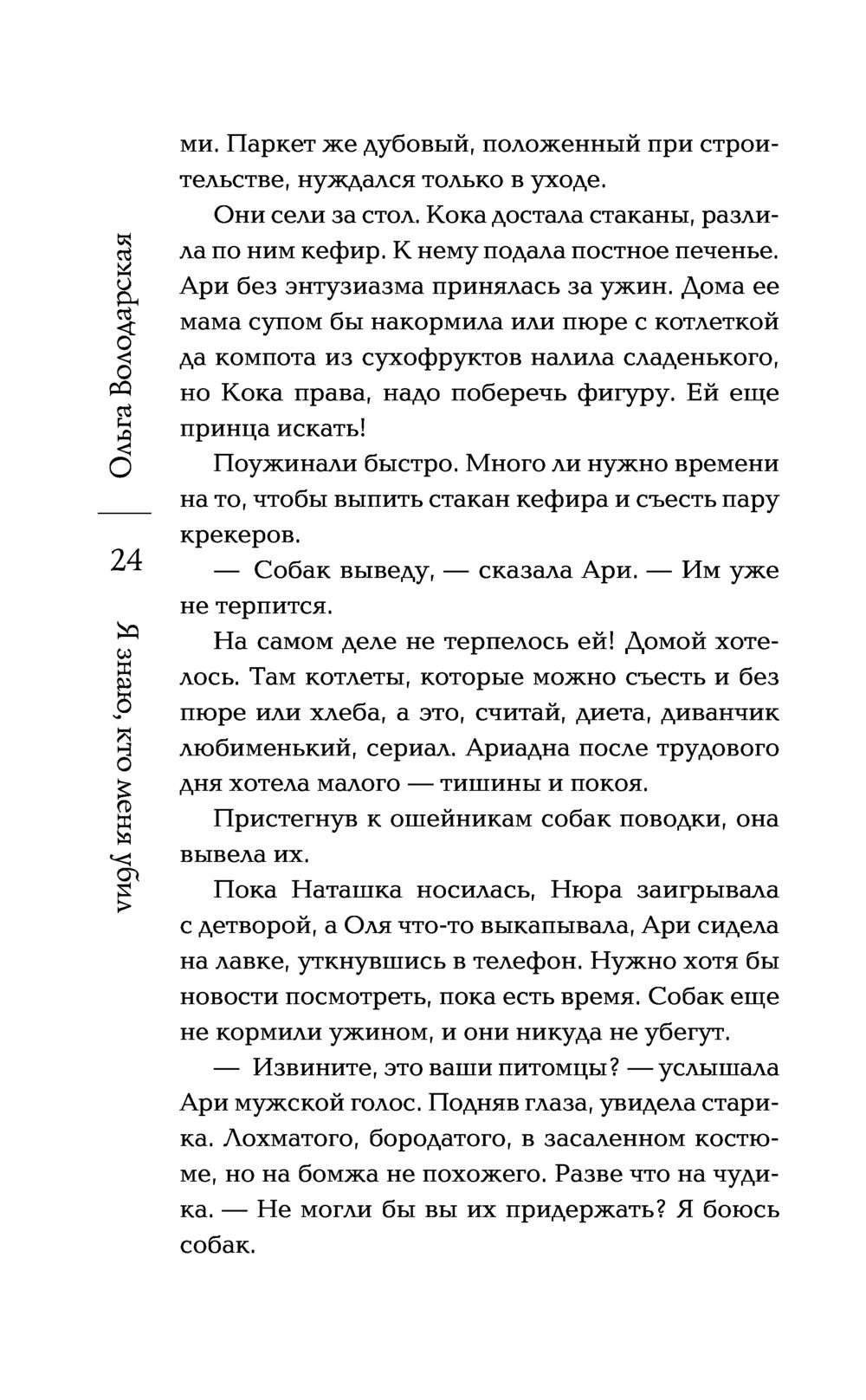 Ольга Володарская

24

Я знаю, кто меня убил

ми. Паркет же дубовый, положенный при строительстве, нуждался только в уходе.

Они сели за стол. Кока достала стаканы, разлила по ним кефир. К нему подала постное печенье. Ари без энтузиазма принялась за ужин. Дома ее мама супом бы накормила или пюре с котлеткой да компота из сухофруктов налила сладенького, но Кока права, надо поберечь фигуру. Ей еще принца искать!

Поужинали быстро. Много ли нужно времени на то, чтобы выпить стакан кефира и съесть пару крекеров.

— Собак выведу, — сказала Ари. — Им уже не терпится.

На самом деле не терпелось ей! Домой хотелось. Там котлеты, которые можно съесть и без пюре или хлеба, а это, считай, диета, диванчик любименький, сериал. Ариадна после трудового дня хотела малого — тишины и покоя.

Пристегнув к ошейникам собак поводки, она вывела их.

Пока Наташка носилась, Нюра заигрывала с детворой, а Оля что-то выкапывала, Ари сидела на лавке, уткнувшись в телефон. Нужно хотя бы новости посмотреть, пока есть время. Собак еще не кормили ужином, и они никуда не убегут.

— Извините, это ваши питомцы? — услышала Ари мужской голос. Подняв глаза, увидела старика. Лохматого, бородатого, в засаленном костюме, но на бомжа не похожего. Разве что на чудика. — Не могли бы вы их придержать? Я боюсь собак.